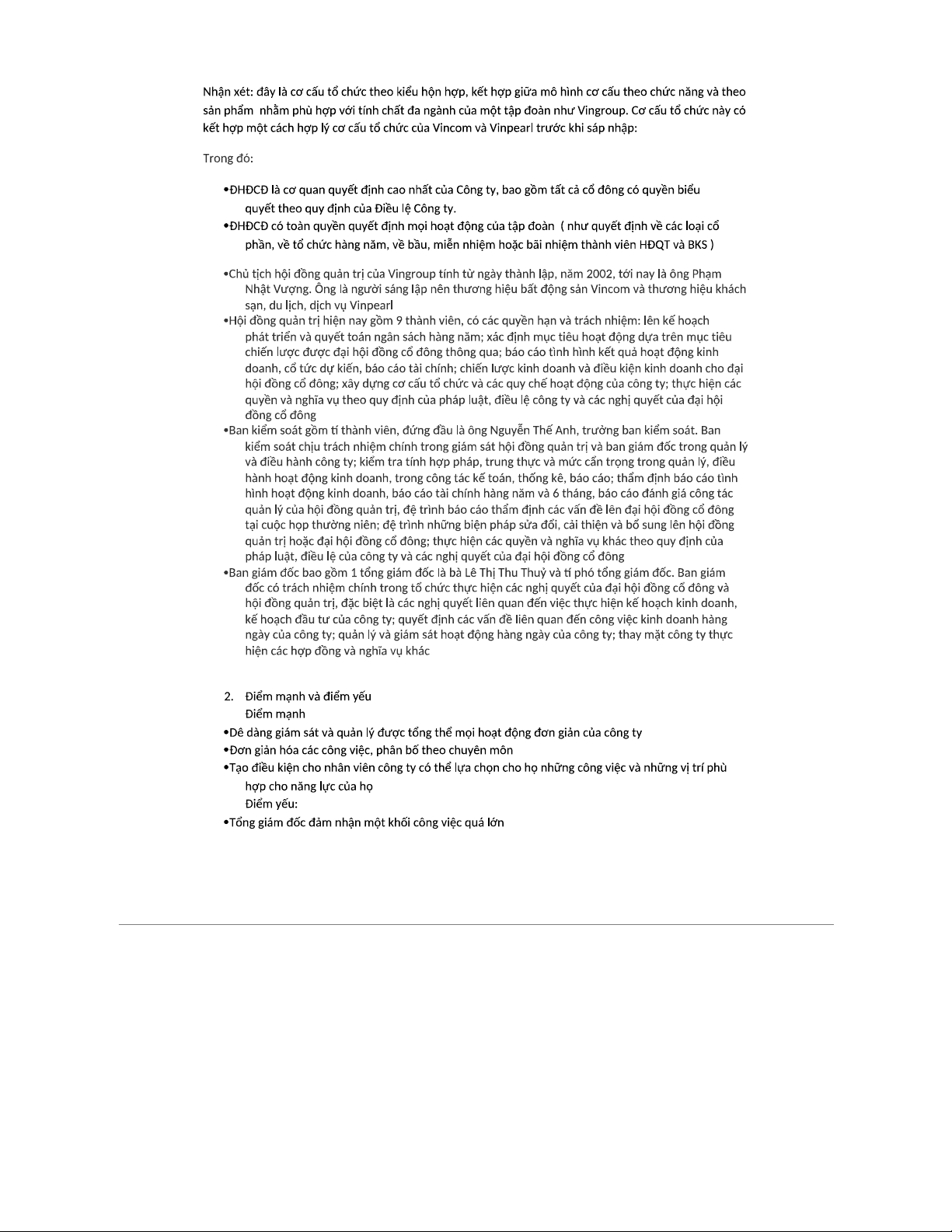 Nhận xét: đây là cơ cấu tổ chức theo kiểu hộn hợp, kết hợp giữa mô hình cơ cấu theo chức năng và theo sản phẩm  nhằm phù hợp với tính chất đa ngành của một tập đoàn như Vingroup. Cơ cấu tổ chức này có kết hợp một cách hợp lý cơ cấu tổ chức của Vincom và Vinpearl trước khi sáp nhập:

Trong đó:

•ĐHĐCĐ là cơ quan quyết định cao nhất của Công ty, bao gồm tất cả cổ đông có quyền biểu quyết theo quy định của Điều lệ Công ty.
•ĐHĐCĐ có toàn quyền quyết định mọi hoạt động của tập đoàn  ( như quyết định về các loại cổ phần, về tổ chức hàng năm, về bầu, miễn nhiệm hoặc bãi nhiệm thành viên HĐQT và BKS )

•Chủ tịch hội đồng quản trị của Vingroup tính từ ngày thành lập, năm 2002, tới nay là ông Phạm Nhật Vượng. Ông là người sáng lập nên thương hiệu bất động sản Vincom và thương hiệu khách sạn, du lịch, dịch vụ Vinpearl
•Hội đồng quản trị hiện nay gồm 9 thành viên, có các quyền hạn và trách nhiệm: lên kế hoạch phát triển và quyết toán ngân sách hàng năm; xác định mục tiêu hoạt động dựa trên mục tiêu chiến lược được đại hội đồng cổ đông thông qua; báo cáo tình hình kết quả hoạt động kinh doanh, cổ tức dự kiến, báo cáo tài chính; chiến lược kinh doanh và điều kiện kinh doanh cho đại hội đồng cổ đông; xây dựng cơ cấu tổ chức và các quy chế hoạt động của công ty; thực hiện các quyền và nghĩa vụ theo quy định của pháp luật, điều lệ công ty và các nghị quyết của đại hội đồng cổ đông
•Ban kiểm soát gồm tí thành viên, đứng đầu là ông Nguyễn Thế Anh, trưởng ban kiểm soát. Ban kiểm soát chịu trách nhiệm chính trong giám sát hội đồng quản trị và ban giám đốc trong quản lý và điều hành công ty; kiểm tra tính hợp pháp, trung thực và mức cẩn trọng trong quản lý, điều hành hoạt động kinh doanh, trong công tác kế toán, thống kê, báo cáo; thẩm định báo cáo tình hình hoạt động kinh doanh, báo cáo tài chính hàng năm và 6 tháng, báo cáo đánh giá công tác quản lý của hội đồng quản trị, đệ trình báo cáo thẩm định các vấn đề lên đại hội đồng cổ đông tại cuộc họp thường niên; đệ trình những biện pháp sửa đổi, cải thiện và bổ sung lên hội đồng quản trị hoặc đại hội đồng cổ đông; thực hiện các quyền và nghĩa vụ khác theo quy định của pháp luật, điều lệ của công ty và các nghị quyết của đại hội đồng cổ đông
•Ban giám đốc bao gồm 1 tổng giám đốc là bà Lê Thị Thu Thuỷ và tí phó tổng giám đốc. Ban giám đốc có trách nhiệm chính trong tổ chức thực hiện các nghị quyết của đại hội đồng cổ đông và hội đồng quản trị, đặc biệt là các nghị quyết liên quan đến việc thực hiện kế hoạch kinh doanh, kế hoạch đầu tư của công ty; quyết định các vấn đề liên quan đến công việc kinh doanh hàng ngày của công ty; quản lý và giám sát hoạt động hàng ngày của công ty; thay mặt công ty thực hiện các hợp đồng và nghĩa vụ khác

2. Điểm mạnh và điểm yếu
Điểm mạnh
•Dê dàng giám sát và quản lý được tổng thể mọi hoạt động đơn giản của công ty
•Đơn giản hóa các công việc, phân bố theo chuyên môn
•Tạo điều kiện cho nhân viên công ty có thể lựa chọn cho họ những công việc và những vị trí phù hợp cho năng lực của họ
Điểm yếu:
•Tổng giám đốc đảm nhận một khối công việc quá lớn